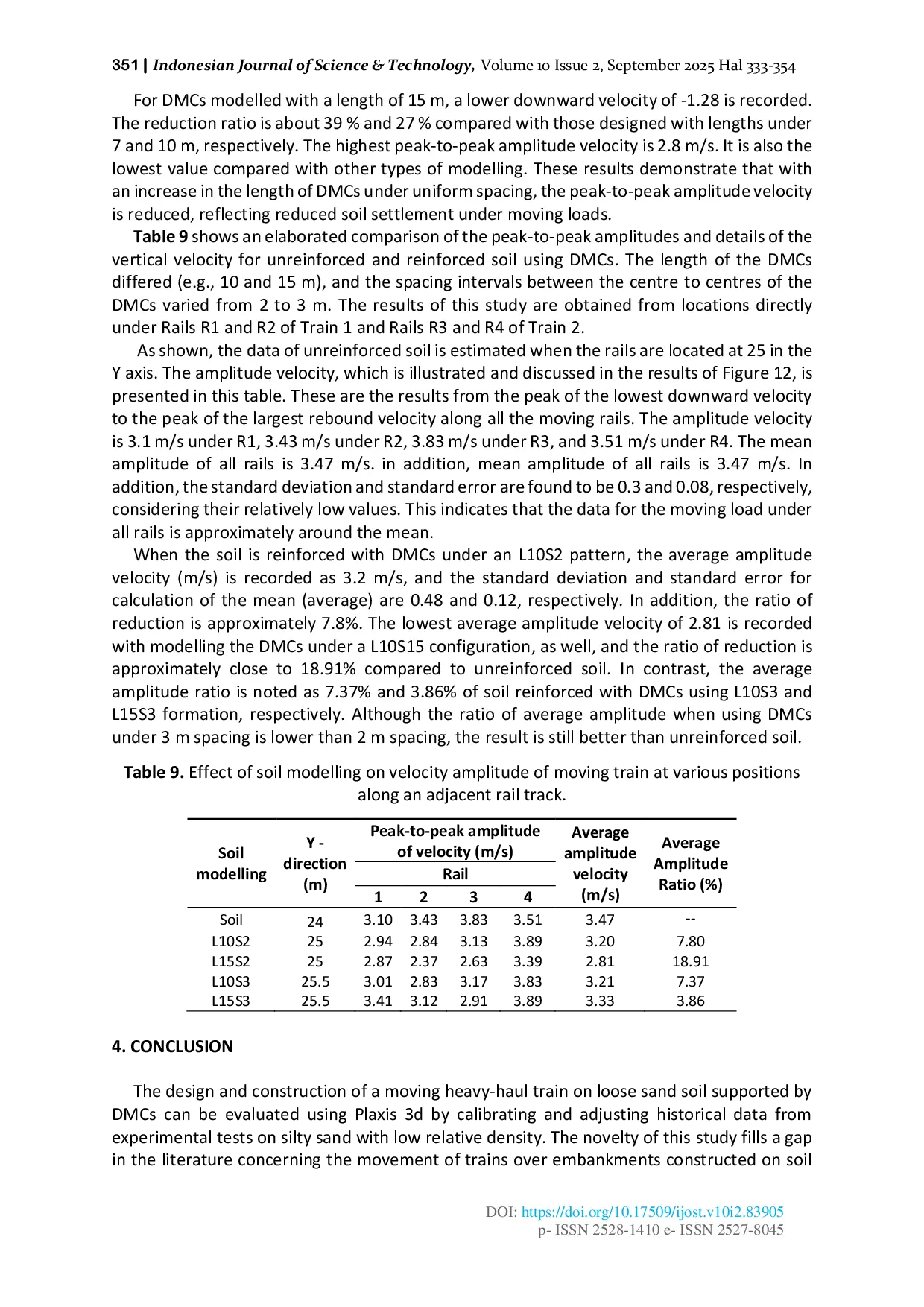 351 | Indonesian Journal of Science & Technology, Volume 10 Issue 2, September 2025 Hal 333-354

For DMCs modelled with a length of 15 m, a lower downward velocity of -1.28 is recorded. The reduction ratio is about 39 % and 27 % compared with those designed with lengths under 7 and 10 m, respectively. The highest peak-to-peak amplitude velocity is 2.8 m/s. It is also the lowest value compared with other types of modelling. These results demonstrate that with an increase in the length of DMCs under uniform spacing, the peak-to-peak amplitude velocity is reduced, reflecting reduced soil settlement under moving loads.

Table 9 shows an elaborated comparison of the peak-to-peak amplitudes and details of the vertical velocity for unreinforced and reinforced soil using DMCs. The length of the DMCs differed (e.g., 10 and 15 m), and the spacing intervals between the centre to centres of the DMCs varied from 2 to 3 m. The results of this study are obtained from locations directly under Rails R1 and R2 of Train 1 and Rails R3 and R4 of Train 2.

As shown, the data of unreinforced soil is estimated when the rails are located at 25 in the Y axis. The amplitude velocity, which is illustrated and discussed in the results of Figure 12, is presented in this table. These are the results from the peak of the lowest downward velocity to the peak of the largest rebound velocity along all the moving rails. The amplitude velocity is 3.1 m/s under R1, 3.43 m/s under R2, 3.83 m/s under R3, and 3.51 m/s under R4. The mean amplitude of all rails is 3.47 m/s. in addition, mean amplitude of all rails is 3.47 m/s. In addition, the standard deviation and standard error are found to be 0.3 and 0.08, respectively, considering their relatively low values. This indicates that the data for the moving load under all rails is approximately around the mean.

When the soil is reinforced with DMCs under an L10S2 pattern, the average amplitude velocity (m/s) is recorded as 3.2 m/s, and the standard deviation and standard error for calculation of the mean (average) are 0.48 and 0.12, respectively. In addition, the ratio of reduction is approximately 7.8%. The lowest average amplitude velocity of 2.81 is recorded with modelling the DMCs under a L10S15 configuration, as well, and the ratio of reduction is approximately close to 18.91% compared to unreinforced soil. In contrast, the average amplitude ratio is noted as 7.37% and 3.86% of soil reinforced with DMCs using L10S3 and L15S3 formation, respectively. Although the ratio of average amplitude when using DMCs under 3 m spacing is lower than 2 m spacing, the result is still better than unreinforced soil.

Table 9. Effect of soil modelling on velocity amplitude of moving train at various positions along an adjacent rail track.

| Soil modelling | Y - direction (m) | Peak-to-peak amplitude of velocity (m/s) Rail 1 | 2 | 3 | 4 | Average amplitude velocity (m/s) | Average Amplitude Ratio (%) |
|---|---|---|---|---|---|---|---|
| Soil | 24 | 3.10 | 3.43 | 3.83 | 3.51 | 3.47 | -- |
| L10S2 | 25 | 2.94 | 2.84 | 3.13 | 3.89 | 3.20 | 7.80 |
| L15S2 | 25 | 2.87 | 2.37 | 2.63 | 3.39 | 2.81 | 18.91 |
| L10S3 | 25.5 | 3.01 | 2.83 | 3.17 | 3.83 | 3.21 | 7.37 |
| L15S3 | 25.5 | 3.41 | 3.12 | 2.91 | 3.89 | 3.33 | 3.86 |

4. CONCLUSION

The design and construction of a moving heavy-haul train on loose sand soil supported by DMCs can be evaluated using Plaxis 3d by calibrating and adjusting historical data from experimental tests on silty sand with low relative density. The novelty of this study fills a gap in the literature concerning the movement of trains over embankments constructed on soil

DOI: https://doi.org/10.17509/ijost.v10i2.83905
p- ISSN 2528-1410 e- ISSN 2527-8045